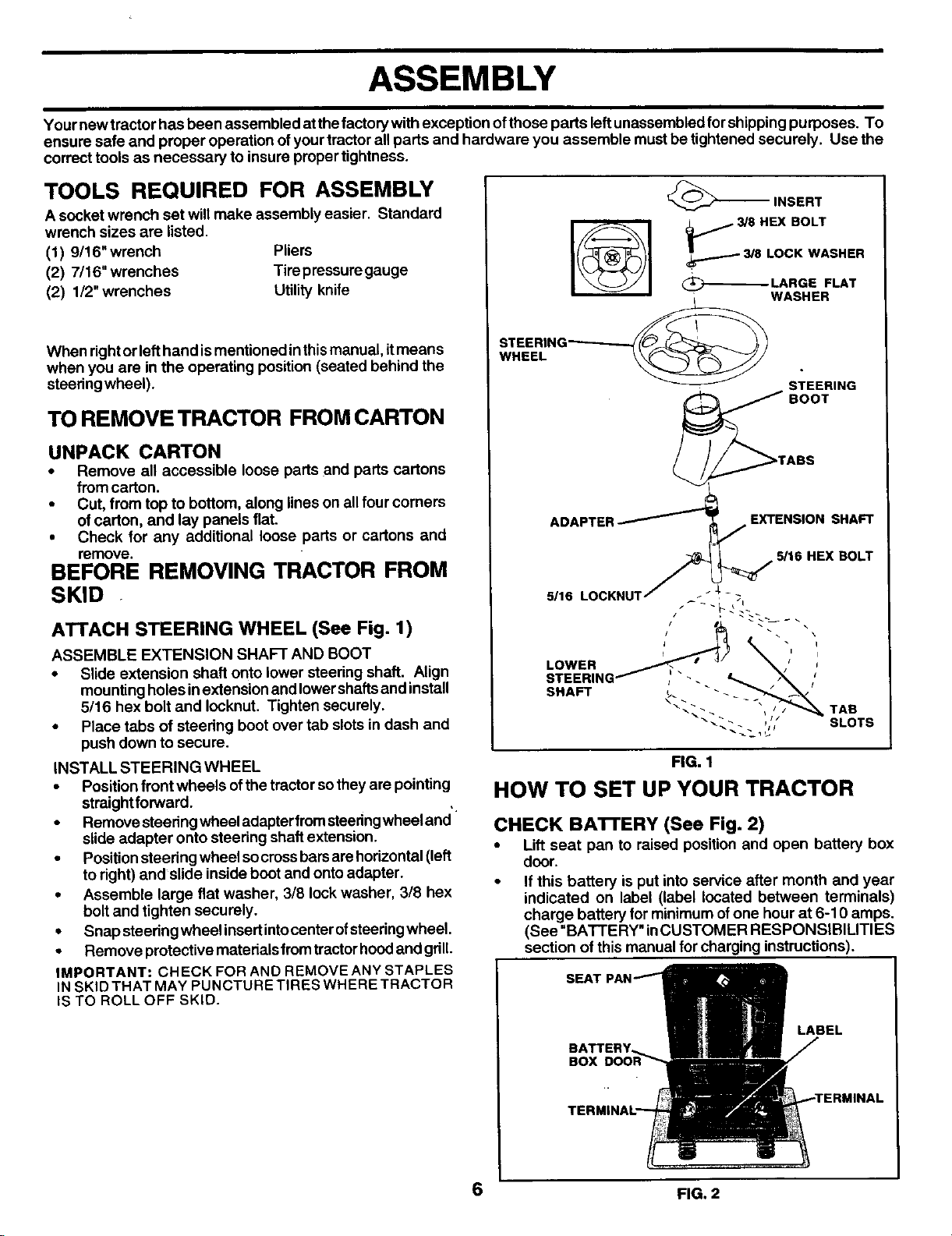 ASSEMBLY

Your new tractor has been assembled at the factory with exception of those parts left unassembled for shipping purposes. To ensure safe and proper operation of your tractor all parts and hardware you assemble must be tightened securely. Use the correct tools as necessary to insure proper tightness.

TOOLS REQUIRED FOR ASSEMBLY

A socket wrench set will make assembly easier. Standard wrench sizes are listed.

(1) 9/16" wrench
(2) 7/16" wrenches
(2) 1/2" wrenches

Pliers
Tire pressure gauge
Utility knife

When right or left hand is mentioned in this manual, it means when you are in the operating position (seated behind the steering wheel).

TO REMOVE TRACTOR FROM CARTON

UNPACK CARTON

• Remove all accessible loose parts and parts cartons from carton.
• Cut, from top to bottom, along lines on all four corners of carton, and lay panels flat.
• Check for any additional loose parts or cartons and remove.

BEFORE REMOVING TRACTOR FROM SKID

ATTACH STEERING WHEEL (See Fig. 1)

ASSEMBLE EXTENSION SHAFT AND BOOT

• Slide extension shaft onto lower steering shaft. Align mounting holes in extension and lower shafts and install 5/16 hex bolt and locknut. Tighten securely.
• Place tabs of steering boot over tab slots in dash and push down to secure.

INSTALL STEERING WHEEL

• Position front wheels of the tractor so they are pointing straight forward.
• Remove steering wheel adapter from steering wheel and slide adapter onto steering shaft extension.
• Position steering wheel so cross bars are horizontal (left to right) and slide inside boot and onto adapter.
• Assemble large flat washer, 3/8 lock washer, 3/8 hex bolt and tighten securely.
• Snap steering wheel insert into center of steering wheel.
• Remove protective materials from tractor hood and grill.

IMPORTANT: CHECK FOR AND REMOVE ANY STAPLES IN SKID THAT MAY PUNCTURE TIRES WHERE TRACTOR IS TO ROLL OFF SKID.

INSERT
3/8 HEX BOLT
3/8 LOCK WASHER
LARGE FLAT WASHER
STEERING WHEEL
STEERING BOOT
TABS
ADAPTER
EXTENSION SHAFT
5/16 HEX BOLT
5/16 LOCKNUT
LOWER STEERING SHAFT
TAB SLOTS

FIG. 1

HOW TO SET UP YOUR TRACTOR

CHECK BATTERY (See Fig. 2)

• Lift seat pan to raised position and open battery box door.
• If this battery is put into service after month and year indicated on label (label located between terminals) charge battery for minimum of one hour at 6-10 amps. (See "BATTERY" in CUSTOMER RESPONSIBILITIES section of this manual for charging instructions).

SEAT PAN
LABEL
BATTERY BOX DOOR
TERMINAL
TERMINAL

FIG. 2

6